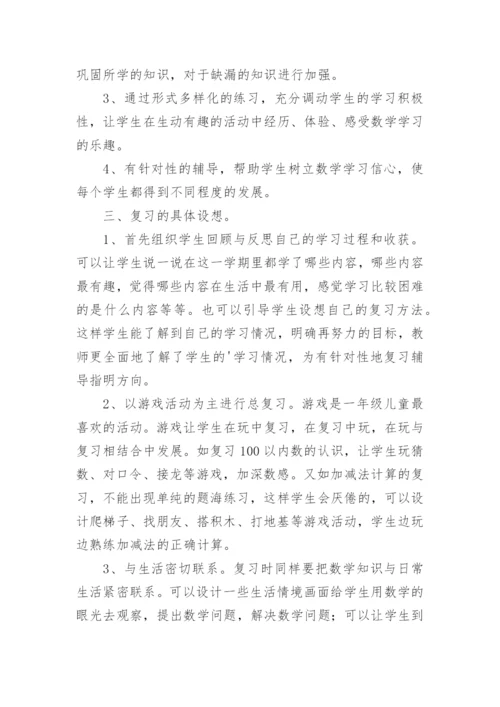 巩固所学的知识，对于缺漏的知识进行加强。

3、通过形式多样化的练习，充分调动学生的学习积极性，让学生在生动有趣的活动中经历、体验、感受数学学习的乐趣。

4、有针对性的辅导，帮助学生树立数学学习信心，使每个学生都得到不同程度的发展。

三、复习的具体设想。

1、首先组织学生回顾与反思自己的学习过程和收获。可以让学生说一说在这一学期里都学了哪些内容，哪些内容最有趣，觉得哪些内容在生活中最有用，感觉学习比较困难的是什么内容等等。也可以引导学生设想自己的复习方法。这样学生能了解到自己的学习情况，明确再努力的目标，教师更全面地了解了学生的'学习情况，为有针对性地复习辅导指明方向。

2、以游戏活动为主进行总复习。游戏是一年级儿童最喜欢的活动。游戏让学生在玩中复习，在复习中玩，在玩与复习相结合中发展。如复习100以内数的认识，让学生玩猜数、对口令、接龙等游戏，加深数感。又如加减法计算的复习，不能出现单纯的题海练习，这样学生会厌倦的，可以设计爬梯子、找朋友、搭积木、打地基等游戏活动，学生边玩边熟练加减法的正确计算。

3、与生活密切联系。复习时同样要把数学知识与日常生活紧密联系。可以设计一些生活情境画面给学生用数学的眼光去观察，提出数学问题，解决数学问题；可以让学生到